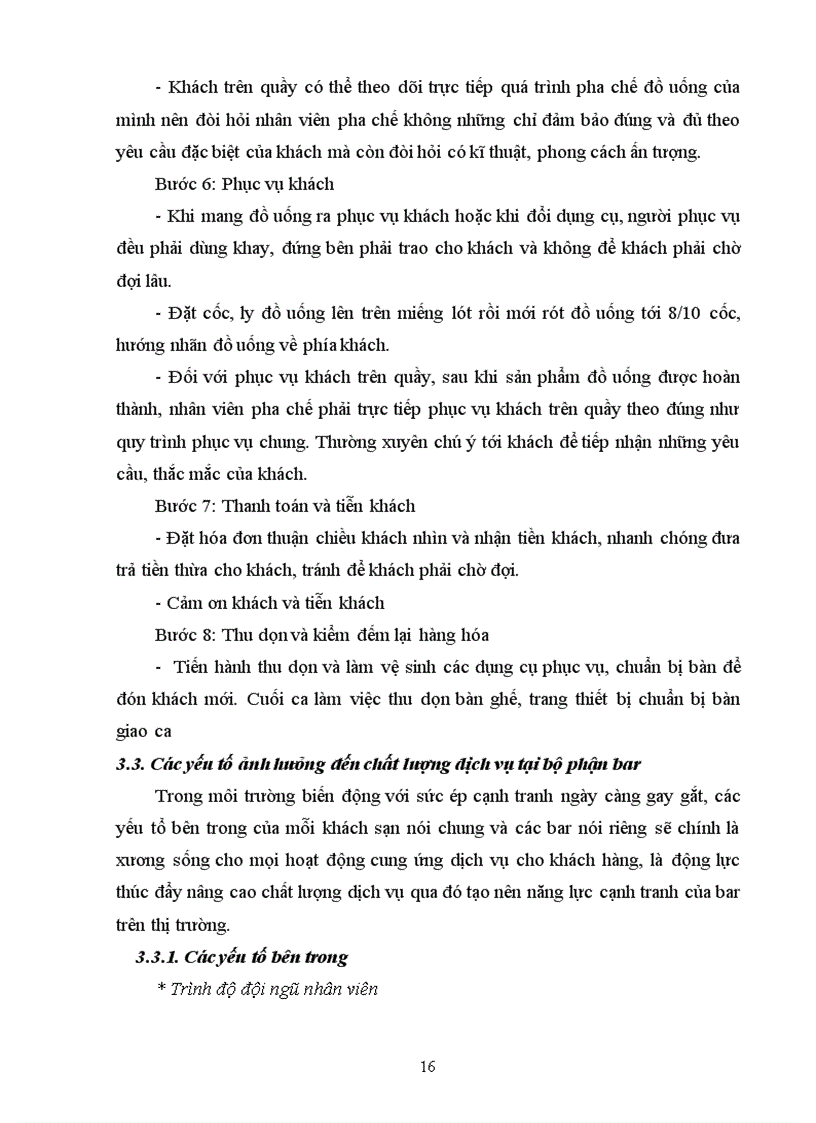 - Khách trên quầy có thể theo dõi trực tiếp quá trình pha chế đồ uống của mình nên đòi hỏi nhân viên pha chế không những chỉ đảm bảo đúng và đủ theo yêu cầu đặc biệt của khách mà còn đòi hỏi có kĩ thuật, phong cách ấn tượng.

Bước 6: Phục vụ khách

- Khi mang đồ uống ra phục vụ khách hoặc khi đổi dụng cụ, người phục vụ đều phải dùng khay, đứng bên phải trao cho khách và không để khách phải chờ đợi lâu.

- Đặt cốc, ly đồ uống lên trên miếng lót rồi mới rót đồ uống tới 8/10 cốc, hướng nhãn đồ uống về phía khách.

- Đối với phục vụ khách trên quầy, sau khi sản phẩm đồ uống được hoàn thành, nhân viên pha chế phải trực tiếp phục vụ khách trên quầy theo đúng như quy trình phục vụ chung. Thường xuyên chú ý tới khách để tiếp nhận những yêu cầu, thắc mắc của khách.

Bước 7: Thanh toán và tiễn khách

- Đặt hóa đơn thuận chiều khách nhìn và nhận tiền khách, nhanh chóng đưa trả tiền thừa cho khách, tránh để khách phải chờ đợi.

- Cảm ơn khách và tiễn khách

Bước 8: Thu dọn và kiểm đếm lại hàng hóa

- Tiến hành thu dọn và làm vệ sinh các dụng cụ phục vụ, chuẩn bị bàn để đón khách mới. Cuối ca làm việc thu dọn bàn ghế, trang thiết bị chuẩn bị bàn giao ca

3.3. Các yếu tố ảnh hưởng đến chất lượng dịch vụ tại bộ phận bar

Trong môi trường biến động với sức ép cạnh tranh ngày càng gay gắt, các yếu tố bên trong của mỗi khách sạn nói chung và các bar nói riêng sẽ chính là xương sống cho mọi hoạt động cung ứng dịch vụ cho khách hàng, là động lực thúc đẩy nâng cao chất lượng dịch vụ qua đó tạo nên năng lực cạnh tranh của bar trên thị trường.

3.3.1. Các yếu tố bên trong

* Trình độ đội ngũ nhân viên

16